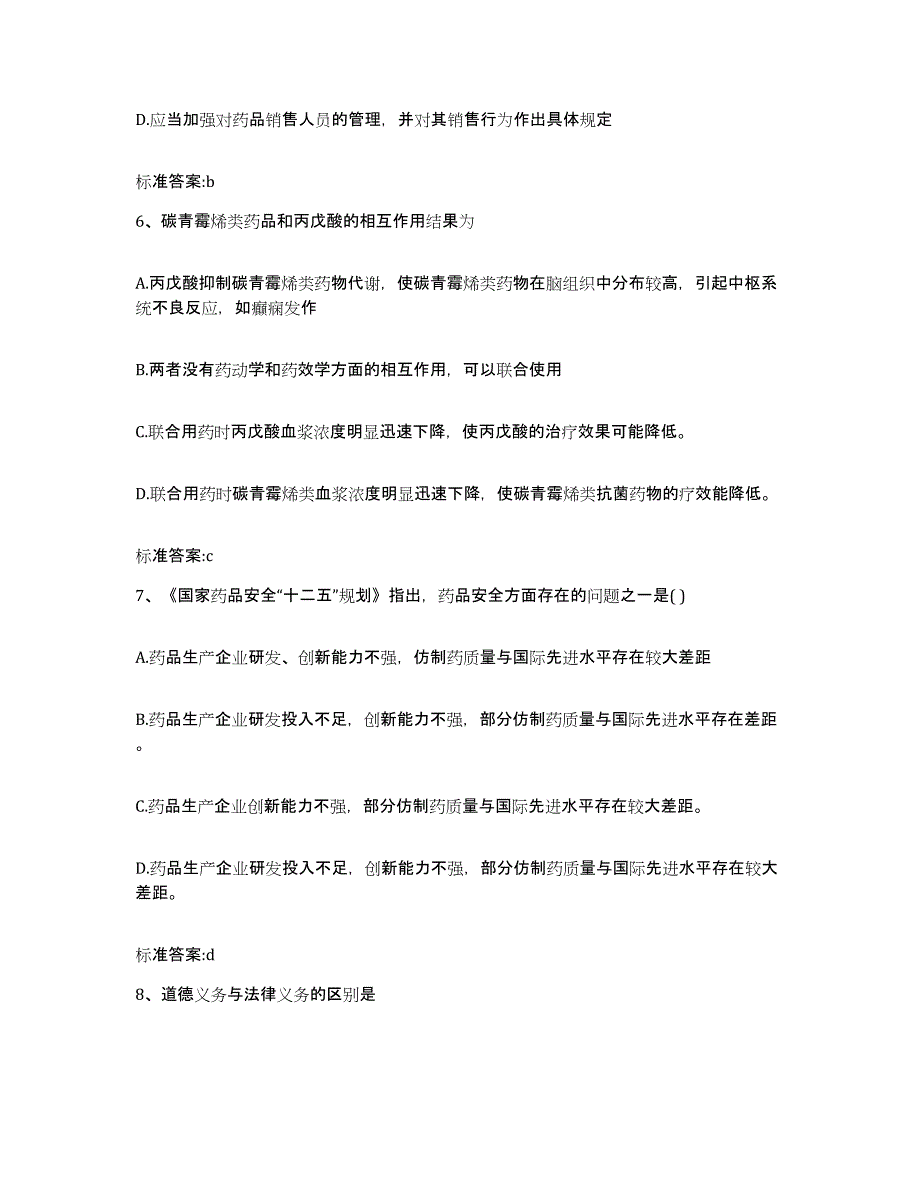 D.应当加强对药品销售人员的管理，并对其销售行为作出具体规定

标准答案:b

6、碳青霉烯类药品和丙戊酸的相互作用结果为

A.丙戊酸抑制碳青霉烯类药物代谢，使碳青霉烯类药物在脑组织中分布较高，引起中枢系统不良反应，如癫痫发作

B.两者没有药动学和药效学方面的相互作用，可以联合使用

C.联合用药时丙戊酸血浆浓度明显迅速下降，使丙戊酸的治疗效果可能降低。

D.联合用药时碳青霉烯类血浆浓度明显迅速下降，使碳青霉烯类抗菌药物的疗效能降低。

标准答案:c

7、《国家药品安全“十二五”规划》指出，药品安全方面存在的问题之一是( )

A.药品生产企业研发、创新能力不强，仿制药质量与国际先进水平存在较大差距

B.药品生产企业研发投入不足，创新能力不强，部分仿制药质量与国际先进水平存在差距。

C.药品生产企业创新能力不强，部分仿制药质量与国际先进水平存在较大差距。

D.药品生产企业研发投入不足，创新能力不强，部分仿制药质量与国际先进水平存在较大差距。

标准答案:d

8、道德义务与法律义务的区别是